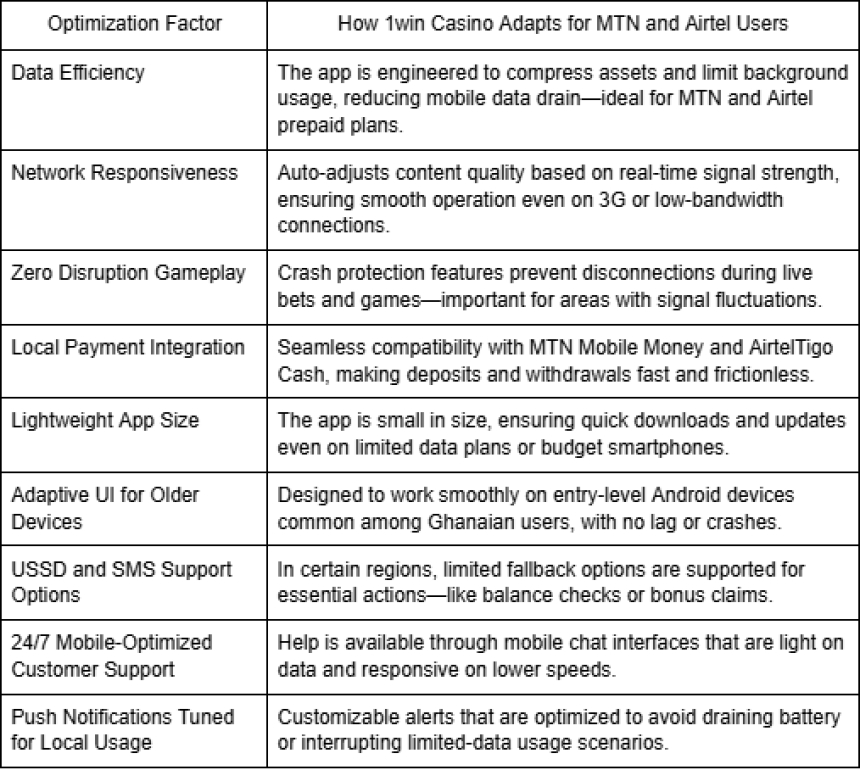 | Optimization Factor | How 1win Casino Adapts for MTN and Airtel Users |
|---|---|
| Data Efficiency | The app is engineered to compress assets and limit background usage, reducing mobile data drain—ideal for MTN and Airtel prepaid plans. |
| Network Responsiveness | Auto-adjusts content quality based on real-time signal strength, ensuring smooth operation even on 3G or low-bandwidth connections. |
| Zero Disruption Gameplay | Crash protection features prevent disconnections during live bets and games—important for areas with signal fluctuations. |
| Local Payment Integration | Seamless compatibility with MTN Mobile Money and AirtelTigo Cash, making deposits and withdrawals fast and frictionless. |
| Lightweight App Size | The app is small in size, ensuring quick downloads and updates even on limited data plans or budget smartphones. |
| Adaptive UI for Older Devices | Designed to work smoothly on entry-level Android devices common among Ghanaian users, with no lag or crashes. |
| USSD and SMS Support Options | In certain regions, limited fallback options are supported for essential actions—like balance checks or bonus claims. |
| 24/7 Mobile-Optimized Customer Support | Help is available through mobile chat interfaces that are light on data and responsive on lower speeds. |
| Push Notifications Tuned for Local Usage | Customizable alerts that are optimized to avoid draining battery or interrupting limited-data usage scenarios. |